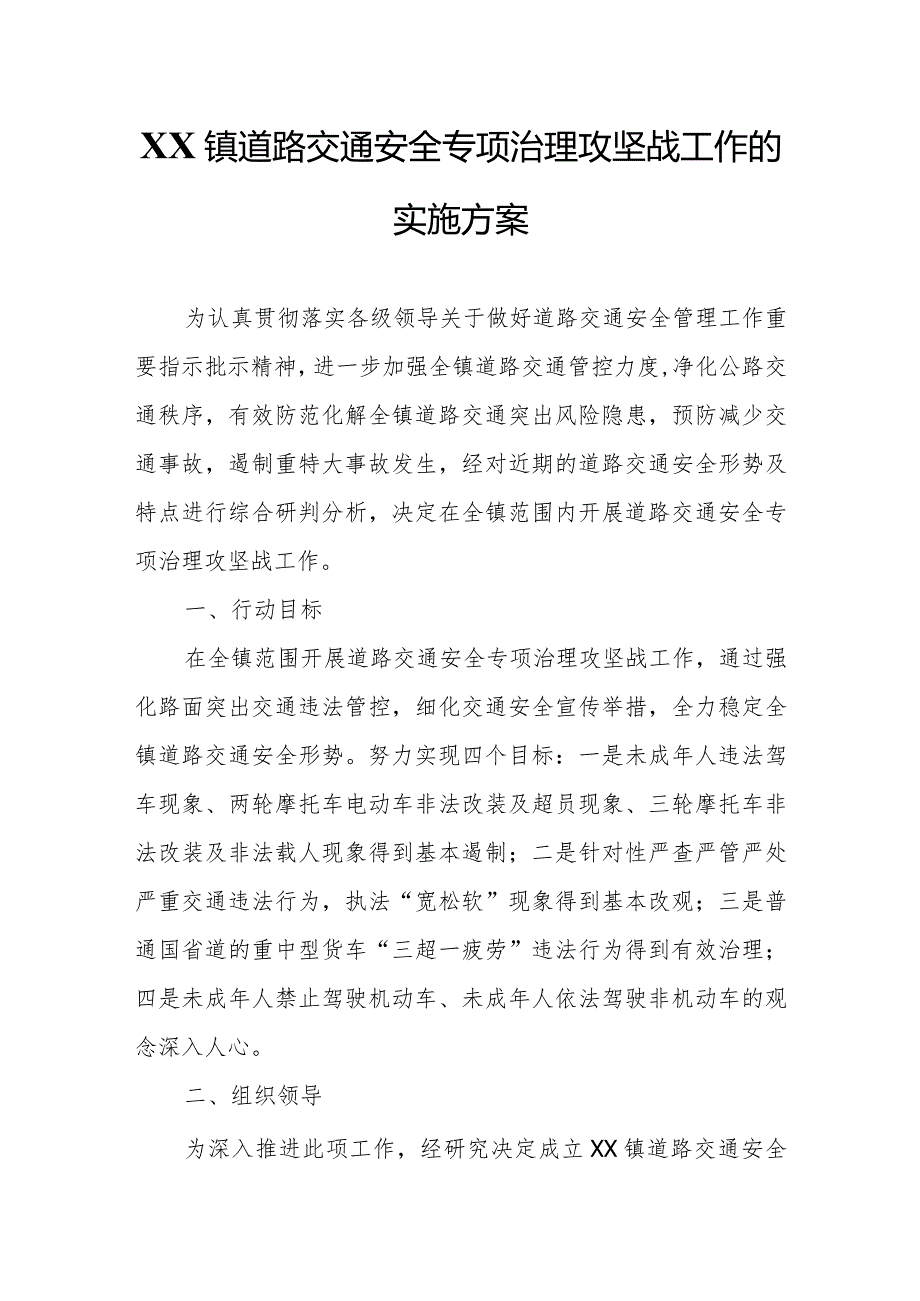 XX镇道路交通安全专项治理攻坚战工作的实施方案

为认真贯彻落实各级领导关于做好道路交通安全管理工作重要指示批示精神，进一步加强全镇道路交通管控力度，净化公路交通秩序，有效防范化解全镇道路交通突出风险隐患，预防减少交通事故，遏制重特大事故发生，经对近期的道路交通安全形势及特点进行综合研判分析，决定在全镇范围内开展道路交通安全专项治理攻坚战工作。

一、行动目标

在全镇范围开展道路交通安全专项治理攻坚战工作，通过强化路面突出交通违法管控，细化交通安全宣传举措，全力稳定全镇道路交通安全形势。努力实现四个目标：一是未成年人违法驾车现象、两轮摩托车电动车非法改装及超员现象、三轮摩托车非法改装及非法载人现象得到基本遏制；二是针对性严查严管严处严重交通违法行为，执法“宽松软”现象得到基本改观；三是普通国省道的重中型货车“三超一疲劳”违法行为得到有效治理；四是未成年人禁止驾驶机动车、未成年人依法驾驶非机动车的观念深入人心。

二、组织领导

为深入推进此项工作，经研究决定成立XX镇道路交通安全